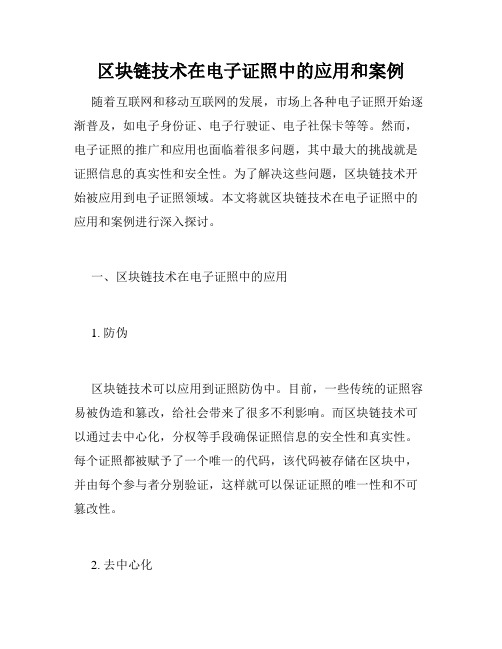 区块链技术在电子证照中的应用和案例

随着互联网和移动互联网的发展，市场上各种电子证照开始逐渐普及，如电子身份证、电子行驶证、电子社保卡等等。然而，电子证照的推广和应用也面临着很多问题，其中最大的挑战就是证照信息的真实性和安全性。为了解决这些问题，区块链技术开始被应用到电子证照领域。本文将就区块链技术在电子证照中的应用和案例进行深入探讨。

一、区块链技术在电子证照中的应用

1. 防伪

区块链技术可以应用到证照防伪中。目前，一些传统的证照容易被伪造和篡改，给社会带来了很多不利影响。而区块链技术可以通过去中心化，分权等手段确保证照信息的安全性和真实性。每个证照都被赋予了一个唯一的代码，该代码被存储在区块中，并由每个参与者分别验证，这样就可以保证证照的唯一性和不可篡改性。

2. 去中心化